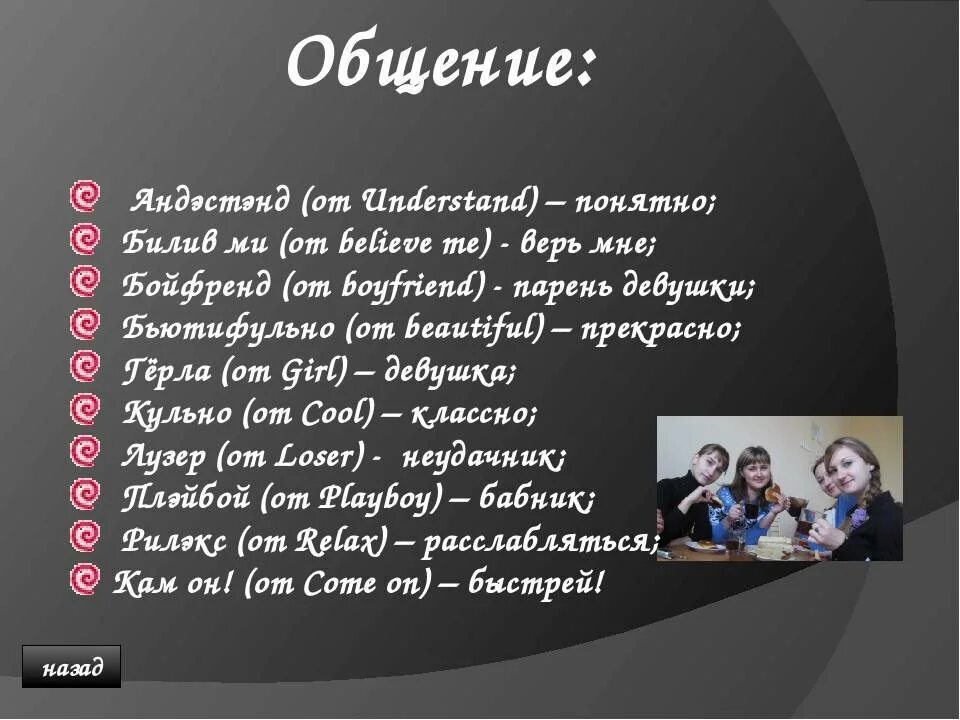 Общение:

Андэстэнд (от Understand) – понятно;
Билив ми (от believe me) - верь мне;
Бойфренд (от boyfriend) - парень девушки;
Бьютифульно (от beautiful) – прекрасно;
Гёрла (от Girl) – девушка;
Кульно (от Cool) – классно;
Лузер (от Loser) - неудачник;
Плэйбой (от Playboy) – бабник;
Рилэкс (от Relax) – расслабляться;
Кам он! (от Come on) – быстрей!

назад